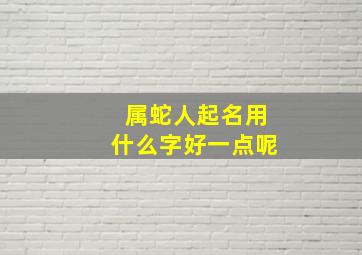 属蛇人起名用
什么字好一点呢